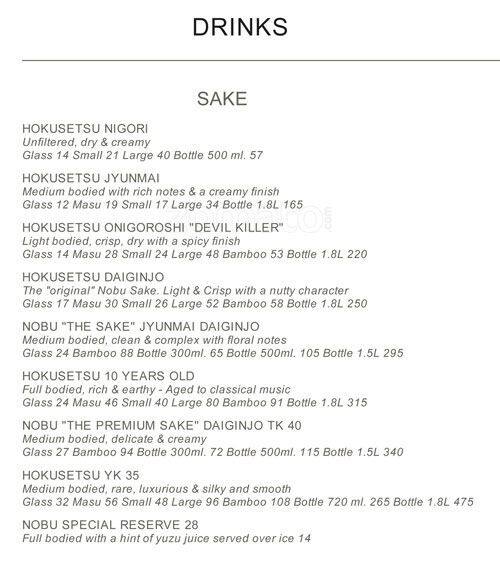 DRINKS

SAKE

HOKUSETSU NIGORI
Unfiltered, dry & creamy
Glass 14 Small 21 Large 40 Bottle 500 ml. 57

HOKUSETSU JYUNMAI
Medium bodied with rich notes & a creamy finish
Glass 12 Masu 19 Small 17 Large 34 Bottle 1.8L 165

HOKUSETSU ONIGOROSHI "DEVIL KILLER"
Light bodied, crisp, dry with a spicy finish
Glass 14 Masu 28 Small 24 Large 48 Bamboo 53 Bottle 1.8L 220

HOKUSETSU DAIGINJO
The "original" Nobu Sake. Light & Crisp with a nutty character
Glass 17 Masu 30 Small 26 Large 52 Bamboo 58 Bottle 1.8L 250

NOBU "THE SAKE" JYUNMAI DAIGINJO
Medium bodied, clean & complex with floral notes
Glass 24 Bamboo 88 Bottle 300ml. 65 Bottle 500ml. 105 Bottle 1.5L 295

HOKUSETSU 10 YEARS OLD
Full bodied, rich & earthy - Aged to classical music
Glass 24 Masu 46 Small 40 Large 80 Bamboo 91 Bottle 1.8L 315

NOBU "THE PREMIUM SAKE" DAIGINJO TK 40
Medium bodied, delicate & creamy
Glass 27 Bamboo 94 Bottle 300ml. 72 Bottle 500ml. 115 Bottle 1.5L 340

HOKUSETSU YK 35
Medium bodied, rare, luxurious & silky and smooth
Glass 32 Masu 56 Small 48 Large 96 Bamboo 108 Bottle 720 ml. 265 Bottle 1.8L 475

NOBU SPECIAL RESERVE 28
Full bodied with a hint of yuzu juice served over ice 14